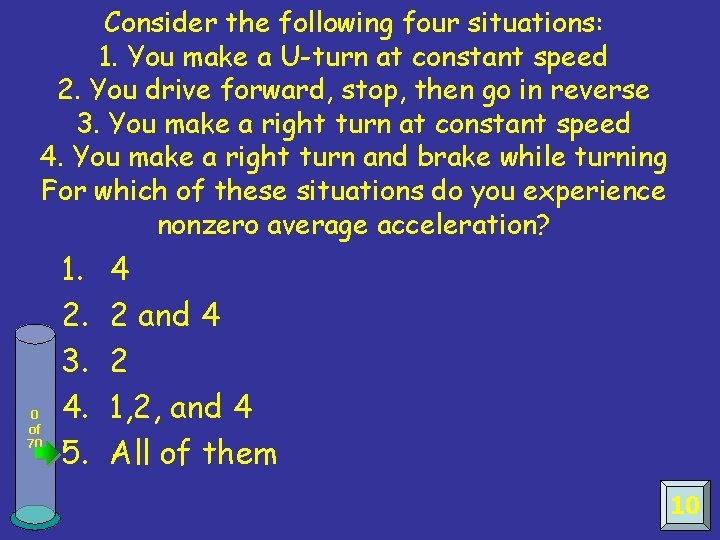 Consider the following four situations:
1. You make a U-turn at constant speed
2. You drive forward, stop, then go in reverse
3. You make a right turn at constant speed
4. You make a right turn and brake while turning
For which of these situations do you experience nonzero average acceleration?

1. 4
2. 2 and 4
3. 2
4. 1,2, and 4
5. All of them

0 of 70

10